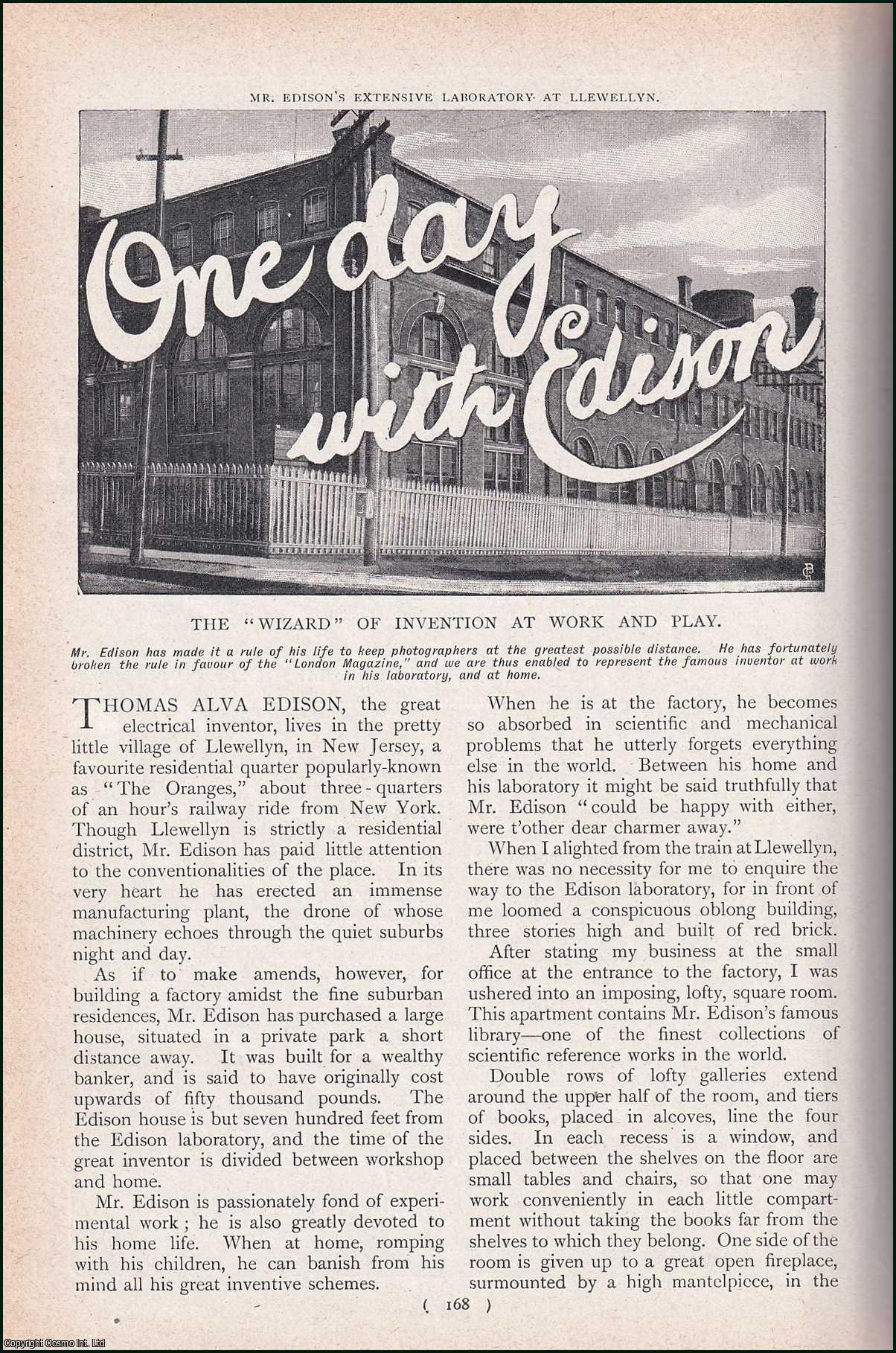 MR. EDISON'S EXTENSIVE LABORATORY AT LLEWELLYN.

One day with Edison

THE "WIZARD" OF INVENTION AT WORK AND PLAY.

Mr. Edison has made it a rule of his life to keep photographers at the greatest possible distance. He has fortunately broken the rule in favour of the "London Magazine," and we are thus enabled to represent the famous inventor at work in his laboratory, and at home.

THOMAS ALVA EDISON, the great electrical inventor, lives in the pretty little village of Llewellyn, in New Jersey, a favourite residential quarter popularly-known as "The Oranges," about three-quarters of an hour's railway ride from New York. Though Llewellyn is strictly a residential district, Mr. Edison has paid little attention to the conventionalities of the place. In its very heart he has erected an immense manufacturing plant, the drone of whose machinery echoes through the quiet suburbs night and day.

As if to make amends, however, for building a factory amidst the fine suburban residences, Mr. Edison has purchased a large house, situated in a private park a short distance away. It was built for a wealthy banker, and is said to have originally cost upwards of fifty thousand pounds. The Edison house is but seven hundred feet from the Edison laboratory, and the time of the great inventor is divided between workshop and home.

Mr. Edison is passionately fond of experimental work; he is also greatly devoted to his home life. When at home, romping with his children, he can banish from his mind all his great inventive schemes.

When he is at the factory, he becomes so absorbed in scientific and mechanical problems that he utterly forgets everything else in the world. Between his home and his laboratory it might be said truthfully that Mr. Edison "could be happy with either, were t'other dear charmer away."

When I alighted from the train at Llewellyn, there was no necessity for me to enquire the way to the Edison laboratory, for in front of me loomed a conspicuous oblong building, three stories high and built of red brick.

After stating my business at the small office at the entrance to the factory, I was ushered into an imposing, lofty, square room. This apartment contains Mr. Edison's famous library—one of the finest collections of scientific reference works in the world.

Double rows of lofty galleries extend around the upper half of the room, and tiers of books, placed in alcoves, line the four sides. In each recess is a window, and placed between the shelves on the floor are small tables and chairs, so that one may work conveniently in each little compartment without taking the books far from the shelves to which they belong. One side of the room is given up to a great open fireplace, surmounted by a high mantelpiece, in the

( 168 )

Copyright Cosmo Int. Ltd